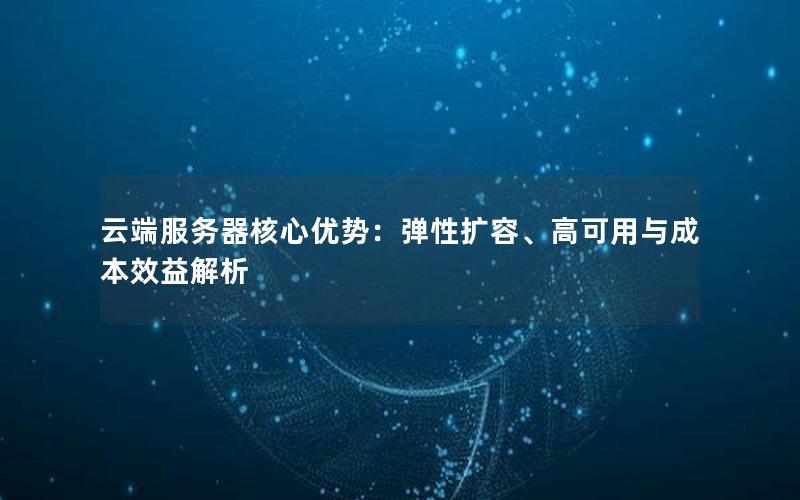 云端服务器核心优势：弹性扩容、高可用与成本效益解析